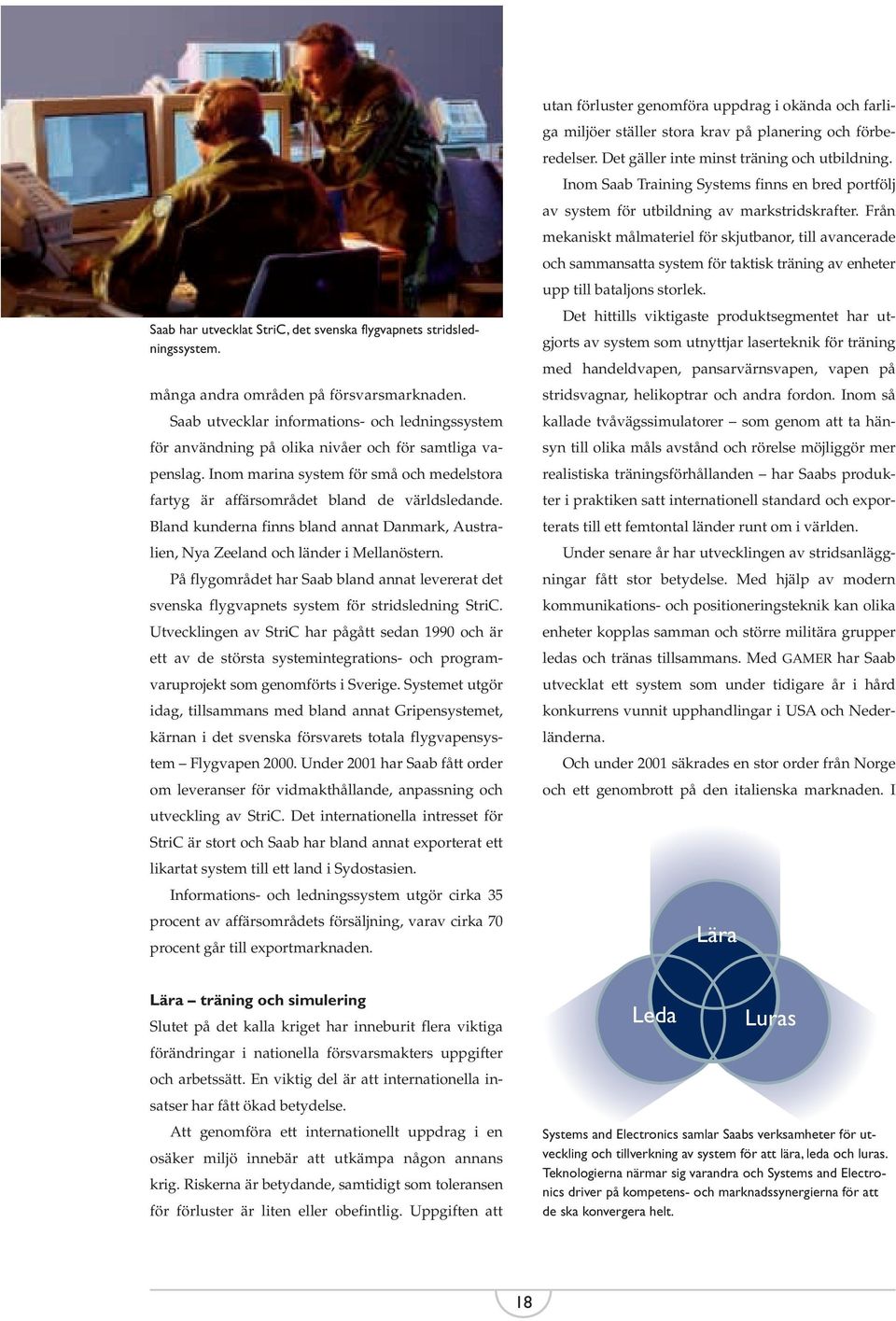 Saab har utvecklat StriC, det svenska flygvapnets stridsledningssystem.

många andra områden på försvarsmarknaden.

Saab utvecklar informations- och ledningssystem för användning på olika nivåer och för samtliga vapenslag. Inom marina system för små och medelstora fartyg är affärsområdet bland de världsledande. Bland kunderna finns bland annat Danmark, Australien, Nya Zeeland och länder i Mellanöstern.

På flygområdet har Saab bland annat levererat det svenska flygvapnets system för stridsledning StriC. Utvecklingen av StriC har pågått sedan 1990 och är ett av de största systemintegrations- och programvaruprojekt som genomförts i Sverige. Systemet utgör idag, tillsammans med bland annat Gripensystemet, kärnan i det svenska försvarets totala flygvapensystem – Flygvapen 2000. Under 2001 har Saab fått order om leveranser för vidmakthållande, anpassning och utveckling av StriC. Det internationella intresset för StriC är stort och Saab har bland annat exporterat ett likartat system till ett land i Sydostasien.

Informations- och ledningssystem utgör cirka 35 procent av affärsområdets försäljning, varav cirka 70 procent går till exportmarknaden.

Lära – träning och simulering

Slutet på det kalla kriget har inneburit flera viktiga förändringar i nationella försvarsmakters uppgifter och arbetssätt. En viktig del är att internationella insatser har fått ökad betydelse.

Att genomföra ett internationellt uppdrag i en osäker miljö innebär att utkämpa någon annans krig. Riskerna är betydande, samtidigt som toleransen för förluster är liten eller obefintlig. Uppgiften att utan förluster genomföra uppdrag i okända och farliga miljöer ställer stora krav på planering och förberedelser. Det gäller inte minst träning och utbildning.

Inom Saab Training Systems finns en bred portfölj av system för utbildning av markstridskrafter. Från mekaniskt målmateriel för skjutbanor, till avancerade och sammansatta system för taktisk träning av enheter upp till bataljons storlek.

Det hittills viktigaste produktsegmentet har utgjorts av system som utnyttjar laserteknik för träning med handeldvapen, pansarvärnsvapen, vapen på stridsvagnar, helikoptrar och andra fordon. Inom så kallade tvåvägssimulatorer – som genom att ta hänsyn till olika måls avstånd och rörelse möjliggör mer realistiska träningsförhållanden – har Saabs produkter i praktiken satt internationell standard och exporterats till ett femtontal länder runt om i världen.

Under senare år har utvecklingen av stridsanläggningar fått stor betydelse. Med hjälp av modern kommunikations- och positioneringsteknik kan olika enheter kopplas samman och större militära grupper ledas och tränas tillsammans. Med GAMER har Saab utvecklat ett system som under tidigare år i hård konkurrens vunnit upphandlingar i USA och Nederländerna.

Och under 2001 säkrades en stor order från Norge och ett genombrott på den italienska marknaden. I

Lära
Leda
Luras

Systems and Electronics samlar Saabs verksamheter för utveckling och tillverkning av system för att lära, leda och luras. Teknologierna närmar sig varandra och Systems and Electronics driver på kompetens- och marknadssynergierna för att de ska konvergera helt.

18